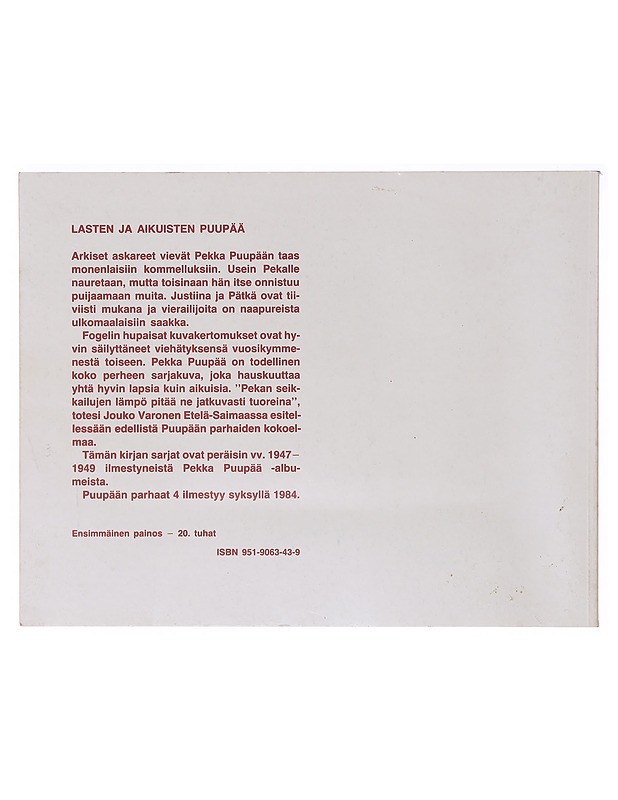 LASTEN JA AIKUISTEN PUUPÄÄ

Arkiset askareet vievät Pekka Puupään taas monenlaisiin kommelluksiin. Usein Pekalle nauretaan, mutta toisinaan hän itse onnistuu puijaamaan muita. Justiina ja Pätkä ovat tiiviisti mukana ja vierailijoita on naapureista ulkomaalaisiin saakka.

Fogelin hupaisat kuvakertomukset ovat hyvin säilyttäneet viehätyksensä vuosikymmenestä toiseen. Pekka Puupää on todellinen koko perheen sarjakuva, joka hauskuuttaa yhtä hyvin lapsia kuin aikuisia. "Pekan seikkailujen lämpö pitää ne jatkuvasti tuoreina", totesi Jouko Varonen Etelä-Saimaassa esitellessään edellistä Puupään parhaiden kokoelmaa.

Tämän kirjan sarjat ovat peräisin vv. 1947–1949 ilmestyneistä Pekka Puupää -albumeista.

Puupään parhaat 4 ilmestyy syksyllä 1984.

Ensimmäinen painos – 20. tuhat

ISBN 951-9063-43-9